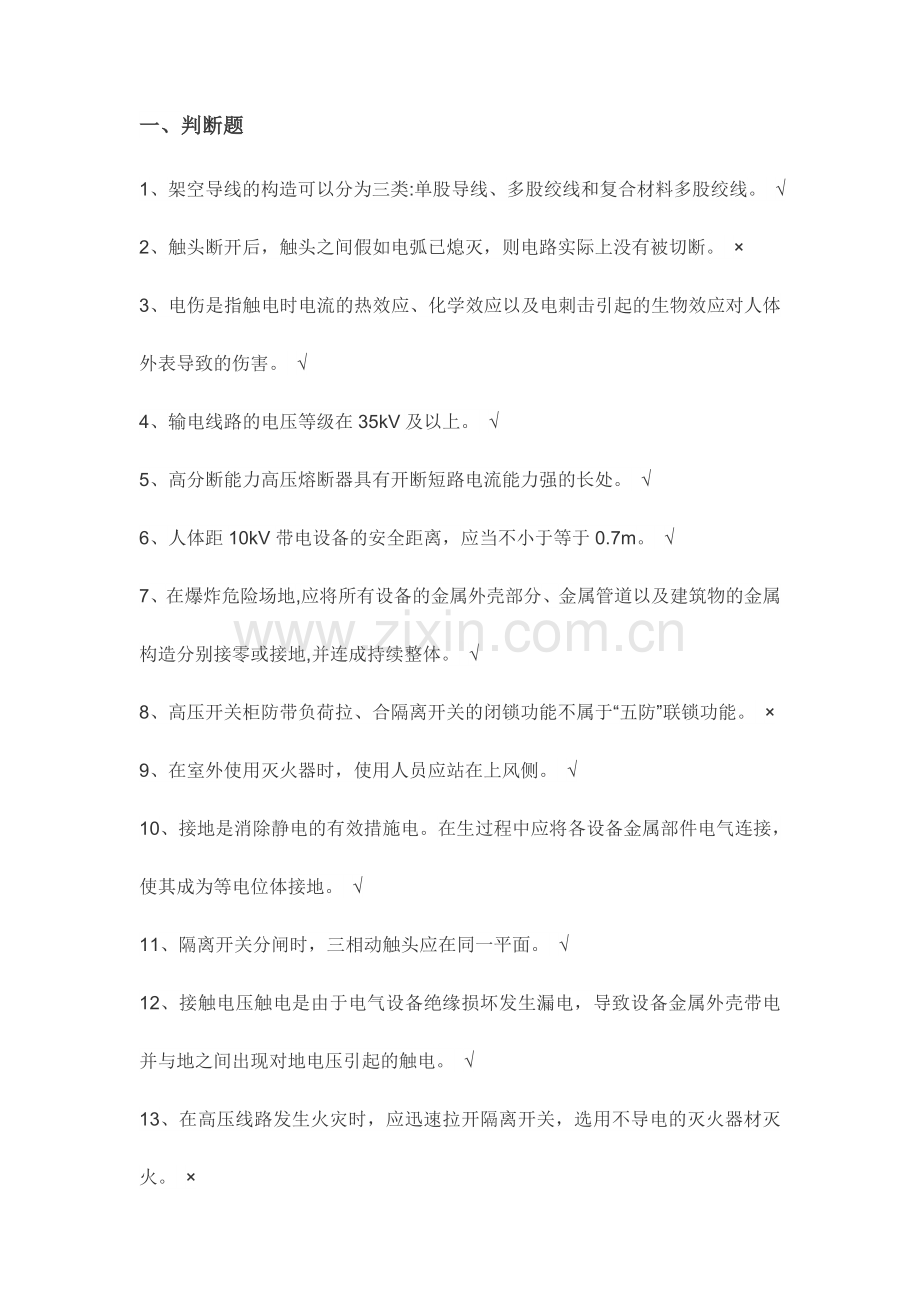 一、判断题

1、架空导线的构造可以分为三类:单股导线、多股绞线和复合材料多股绞线。 √

2、触头断开后，触头之间假如电弧已熄灭，则电路实际上没有被切断。 ×

3、电伤是指触电时电流的热效应、化学效应以及电刺击引起的生物效应对人体外表导致的伤害。 √

4、输电线路的电压等级在35kV及以上。 √

5、高分断能力高压熔断器具有开断短路电流能力强的长处。 √

6、人体距10kV带电设备的安全距离，应当不小于等于0.7m。 √

7、在爆炸危险场地,应将所有设备的金属外壳部分、金属管道以及建筑物的金属构造分别接零或接地,并连成持续整体。 √

8、高压开关柜防带负荷拉、合隔离开关的闭锁功能不属于“五防”联锁功能。 ×

9、在室外使用灭火器时，使用人员应站在上风侧。 √

10、接地是消除静电的有效措施电。在生过程中应将各设备金属部件电气连接，使其成为等电位体接地。 √

11、隔离开关分闸时，三相动触头应在同一平面。 √

12、接触电压触电是由于电气设备绝缘损坏发生漏电，导致设备金属外壳带电并与地之间出现对地电压引起的触电。 √

13、在高压线路发生火灾时，应迅速拉开隔离开关，选用不导电的灭火器材灭火。 ×

www.zixin.com.cn